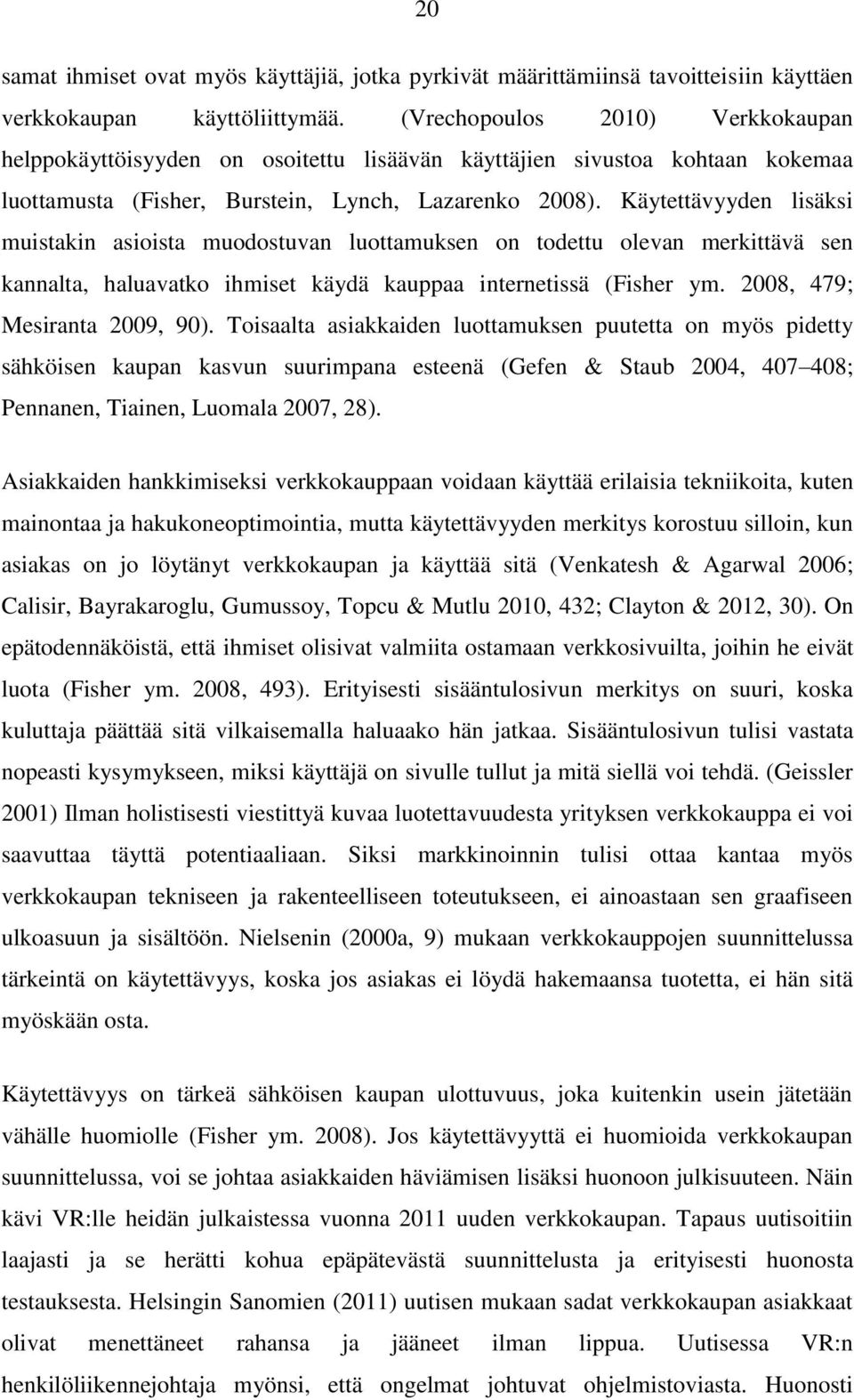 20

samat ihmiset ovat myös käyttäjiä, jotka pyrkivät määrittämiinsä tavoitteisiin käyttäen verkkokaupan käyttöliittymää. (Vrechopoulos 2010) Verkkokaupan helppokäyttöisyyden on osoitettu lisäävän käyttäjien sivustoa kohtaan kokemaa luottamusta (Fisher, Burstein, Lynch, Lazarenko 2008). Käytettävyyden lisäksi muistakin asioista muodostuvan luottamuksen on todettu olevan merkittävä sen kannalta, haluavatko ihmiset käydä kauppaa internetissä (Fisher ym. 2008, 479; Mesiranta 2009, 90). Toisaalta asiakkaiden luottamuksen puutetta on myös pidetty sähköisen kaupan kasvun suurimpana esteenä (Gefen & Staub 2004, 407 408; Pennanen, Tiainen, Luomala 2007, 28).

Asiakkaiden hankkimiseksi verkkokauppaan voidaan käyttää erilaisia tekniikoita, kuten mainontaa ja hakukoneoptimointia, mutta käytettävyyden merkitys korostuu silloin, kun asiakas on jo löytänyt verkkokaupan ja käyttää sitä (Venkatesh & Agarwal 2006; Calisir, Bayrakaroglu, Gumussoy, Topcu & Mutlu 2010, 432; Clayton & 2012, 30). On epätodennäköistä, että ihmiset olisivat valmiita ostamaan verkkosivuilta, joihin he eivät luota (Fisher ym. 2008, 493). Erityisesti sisääntulosivun merkitys on suuri, koska kuluttaja päättää sitä vilkaisemalla haluaako hän jatkaa. Sisääntulosivun tulisi vastata nopeasti kysymykseen, miksi käyttäjä on sivulle tullut ja mitä siellä voi tehdä. (Geissler 2001) Ilman holistisesti viestittyä kuvaa luotettavuudesta yrityksen verkkokauppa ei voi saavuttaa täyttä potentiaaliaan. Siksi markkinoinnin tulisi ottaa kantaa myös verkkokaupan tekniseen ja rakenteelliseen toteutukseen, ei ainoastaan sen graafiseen ulkoasuun ja sisältöön. Nielsenin (2000a, 9) mukaan verkkokauppojen suunnittelussa tärkeintä on käytettävyys, koska jos asiakas ei löydä hakemaansa tuotetta, ei hän sitä myöskään osta.

Käytettävyys on tärkeä sähköisen kaupan ulottuvuus, joka kuitenkin usein jätetään vähälle huomiolle (Fisher ym. 2008). Jos käytettävyyttä ei huomioida verkkokaupan suunnittelussa, voi se johtaa asiakkaiden häviämisen lisäksi huonoon julkisuuteen. Näin kävi VR:lle heidän julkaistessa vuonna 2011 uuden verkkokaupan. Tapaus uutisoitiin laajasti ja se herätti kohua epäpätevästä suunnittelusta ja erityisesti huonosta testauksesta. Helsingin Sanomien (2011) uutisen mukaan sadat verkkokaupan asiakkaat olivat menettäneet rahansa ja jääneet ilman lippua. Uutisessa VR:n henkilöliikennejohtaja myönsi, että ongelmat johtuvat ohjelmistoviasta. Huonosti